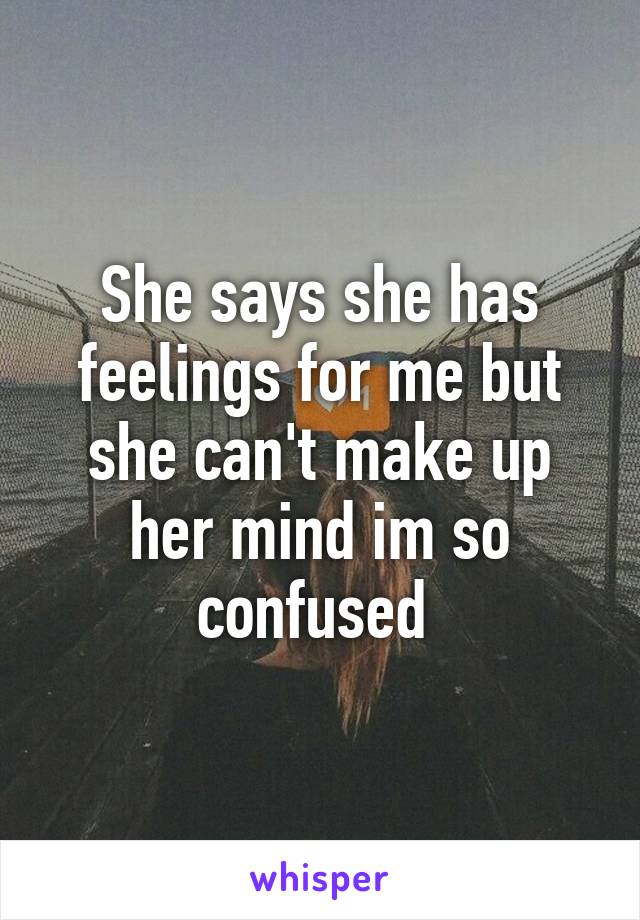 She says she has feelings for me but she can't make up her mind im so confused

whisper